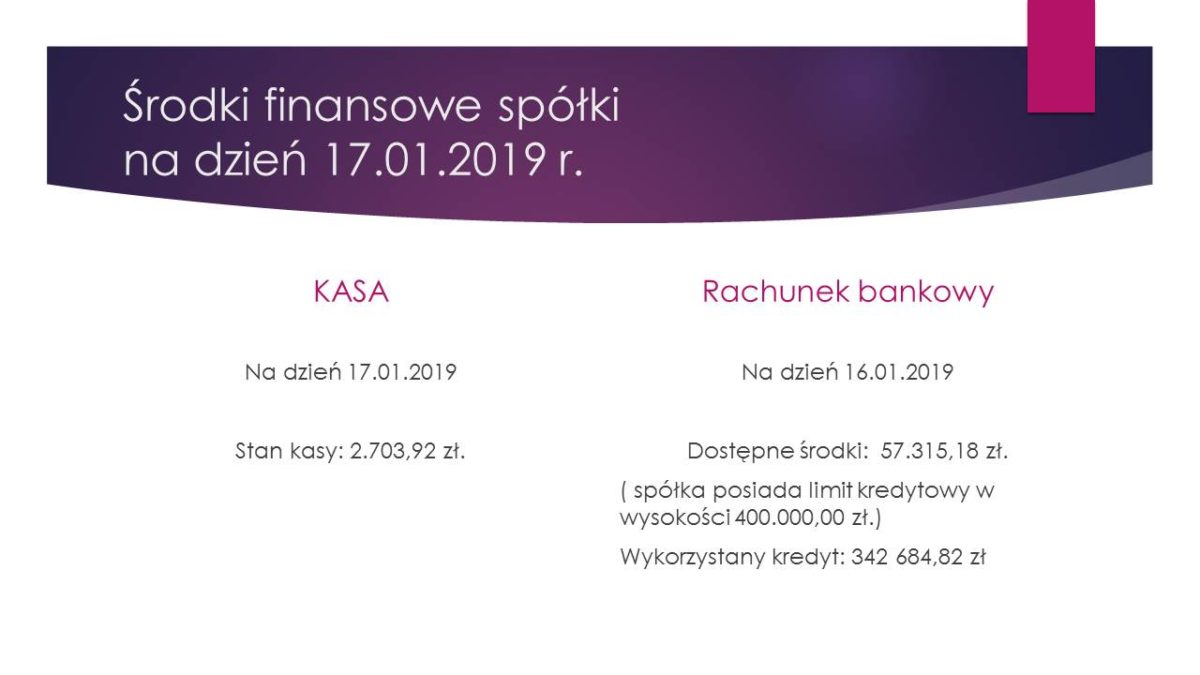 Środki finansowe spółki
na dzień 17.01.2019 r.

KASA

Na dzień 17.01.2019

Stan kasy: 2.703,92 zł.

Rachunek bankowy

Na dzień 16.01.2019

Dostępne środki: 57.315,18 zł.

( spółka posiada limit kredytowy w wysokości 400.000,00 zł.)

Wykorzystany kredyt: 342 684,82 zł